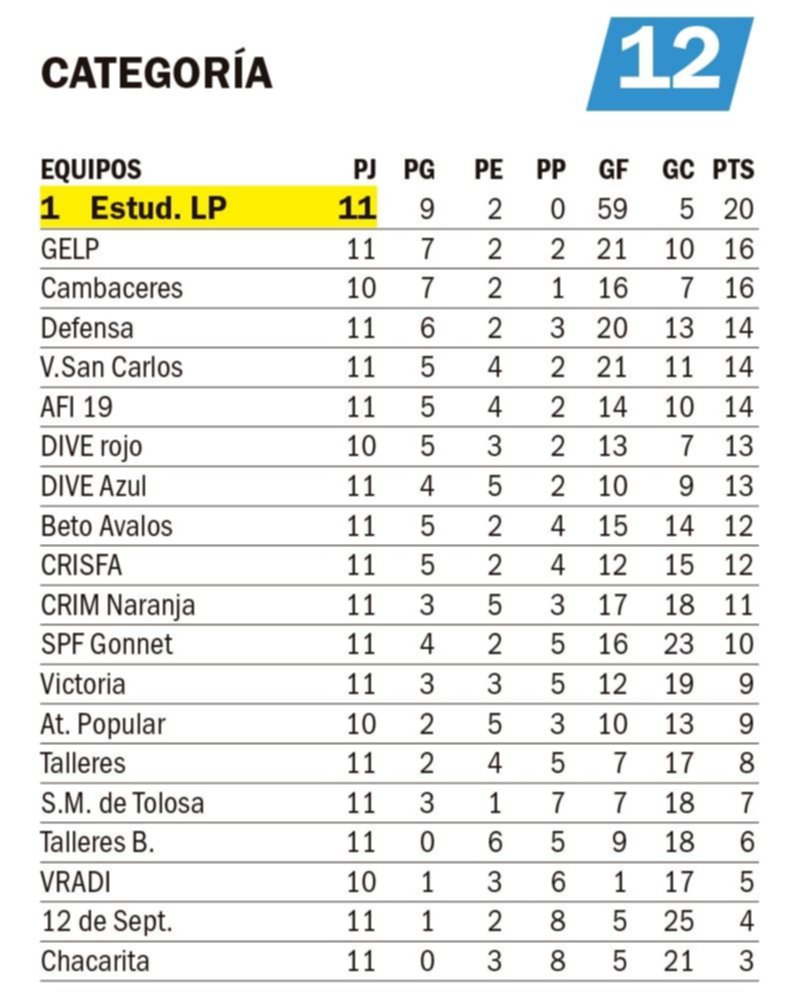 CATEGORÍA

12

| EQUIPOS | PJ | PG | PE | PP | GF | GC | PTS |
|---|---|---|---|---|---|---|---|
| 1 Estud. LP | 11 | 9 | 2 | 0 | 59 | 5 | 20 |
| GELP | 11 | 7 | 2 | 2 | 21 | 10 | 16 |
| Cambaceres | 10 | 7 | 2 | 1 | 16 | 7 | 16 |
| Defensa | 11 | 6 | 2 | 3 | 20 | 13 | 14 |
| V.San Carlos | 11 | 5 | 4 | 2 | 21 | 11 | 14 |
| AFI 19 | 11 | 5 | 4 | 2 | 14 | 10 | 14 |
| DIVE rojo | 10 | 5 | 3 | 2 | 13 | 7 | 13 |
| DIVE Azul | 11 | 4 | 5 | 2 | 10 | 9 | 13 |
| Beto Avalos | 11 | 5 | 2 | 4 | 15 | 14 | 12 |
| CRISFA | 11 | 5 | 2 | 4 | 12 | 15 | 12 |
| CRIM Naranja | 11 | 3 | 5 | 3 | 17 | 18 | 11 |
| SPF Gonnet | 11 | 4 | 2 | 5 | 16 | 23 | 10 |
| Victoria | 11 | 3 | 3 | 5 | 12 | 19 | 9 |
| At. Popular | 10 | 2 | 5 | 3 | 10 | 13 | 9 |
| Talleres | 11 | 2 | 4 | 5 | 7 | 17 | 8 |
| S.M. de Tolosa | 11 | 3 | 1 | 7 | 7 | 18 | 7 |
| Talleres B. | 11 | 0 | 6 | 5 | 9 | 18 | 6 |
| VRADI | 10 | 1 | 3 | 6 | 1 | 17 | 5 |
| 12 de Sept. | 11 | 1 | 2 | 8 | 5 | 25 | 4 |
| Chacarita | 11 | 0 | 3 | 8 | 5 | 21 | 3 |